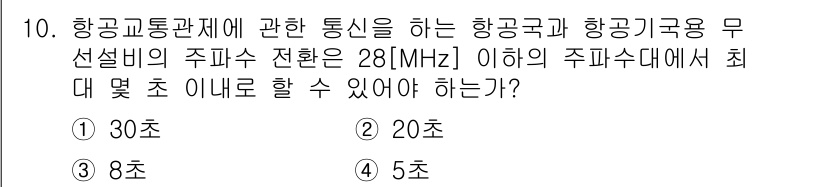 10. 항공교통관제에 관한 통신을 하는 항공국과 항공기국용 무선설비의 주파수 전환은 28[MHz] 이하의 주파수대에서 최대 몇 초 이내로 할 수 있어야 하는가?

① 30초
② 20초
③ 8초
④ 5초